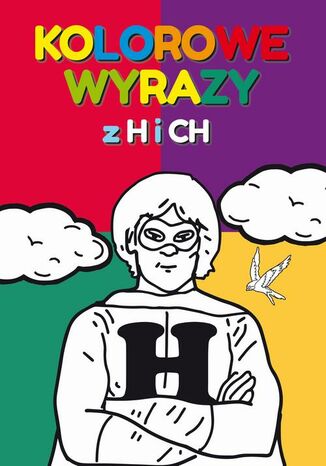 KOLOROWE WYRAZY
z H i CH

H